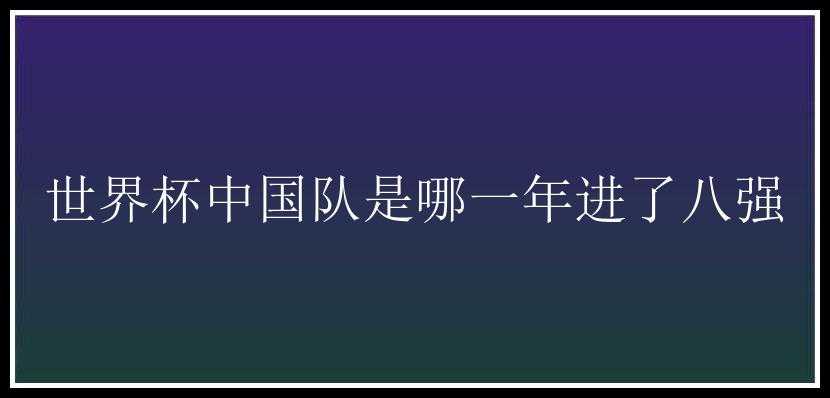 世界杯中国队是哪一年进了八强